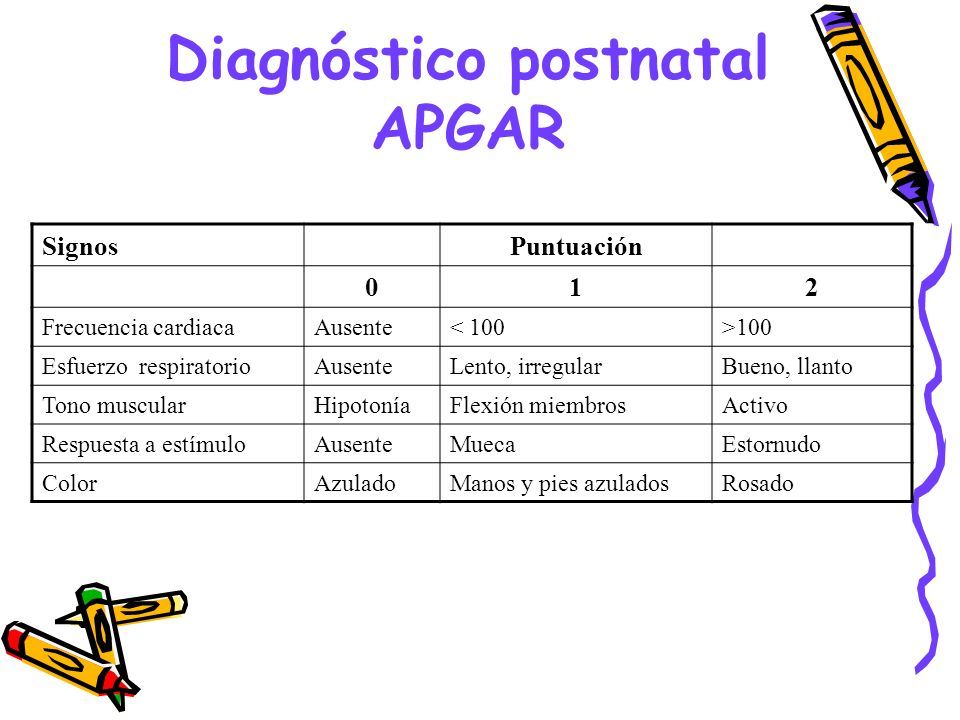 Diagnóstico postnatal
APGAR

| Signos | | Puntuación | |
|---|---|---|---|
| | 0 | 1 | 2 |
| Frecuencia cardiaca | Ausente | < 100 | >100 |
| Esfuerzo respiratorio | Ausente | Lento, irregular | Bueno, llanto |
| Tono muscular | Hipotonía | Flexión miembros | Activo |
| Respuesta a estímulo | Ausente | Mueca | Estornudo |
| Color | Azulado | Manos y pies azulados | Rosado |